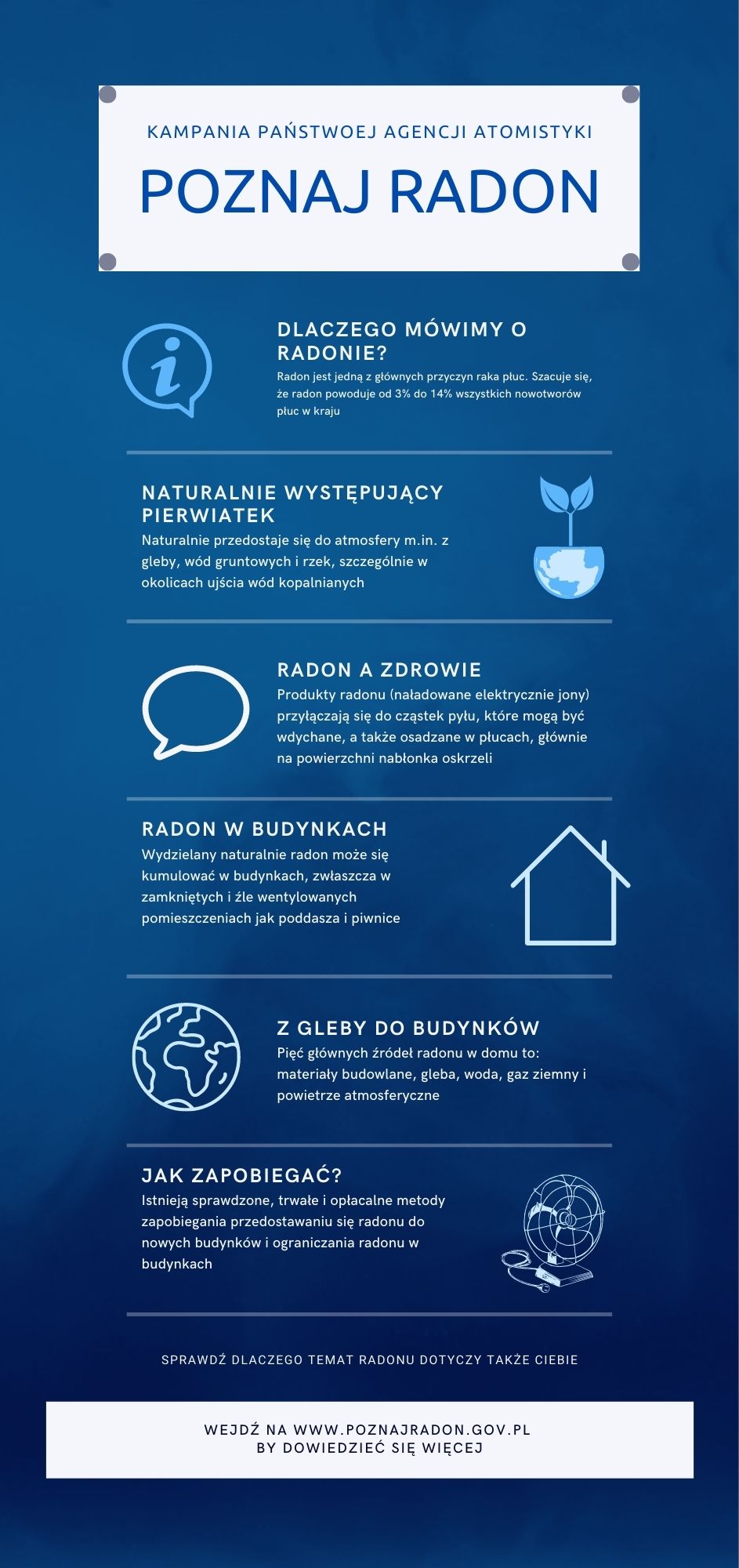 KAMPANIA PAŃSTWOEJ AGENCJI ATOMISTYKI

POZNAJ RADON

DLACZEGO MÓWIMY O RADONIE?

Radon jest jedną z głównych przyczyn raka płuc. Szacuje się, że radon powoduje od 3% do 14% wszystkich nowotworów płuc w kraju

NATURALNIE WYSTĘPUJĄCY PIERWIATEK

Naturalnie przedostaje się do atmosfery m.in. z gleby, wód gruntowych i rzek, szczególnie w okolicach ujścia wód kopalnianych

RADON A ZDROWIE

Produkty radonu (naładowane elektrycznie jony) przyłączają się do cząstek pyłu, które mogą być wdychane, a także osadzane w płucach, głównie na powierzchni nabłonka oskrzeli

RADON W BUDYNKACH

Wydzielany naturalnie radon może się kumulować w budynkach, zwłaszcza w zamkniętych i źle wentylowanych pomieszczeniach jak poddasza i piwnice

Z GLEBY DO BUDYNKÓW

Pięć głównych źródeł radonu w domu to: materiały budowlane, gleba, woda, gaz ziemny i powietrze atmosferyczne

JAK ZAPOBIEGAĆ?

Istnieją sprawdzone, trwałe i opłacalne metody zapobiegania przedostawaniu się radonu do nowych budynków i ograniczania radonu w budynkach

SPRAWDŹ DLACZEGO TEMAT RADONU DOTYCZY TAKŻE CIEBIE

WEJDŹ NA WWW.POZNAJRADON.GOV.PL
BY DOWIEDZIEĆ SIĘ WIĘCEJ